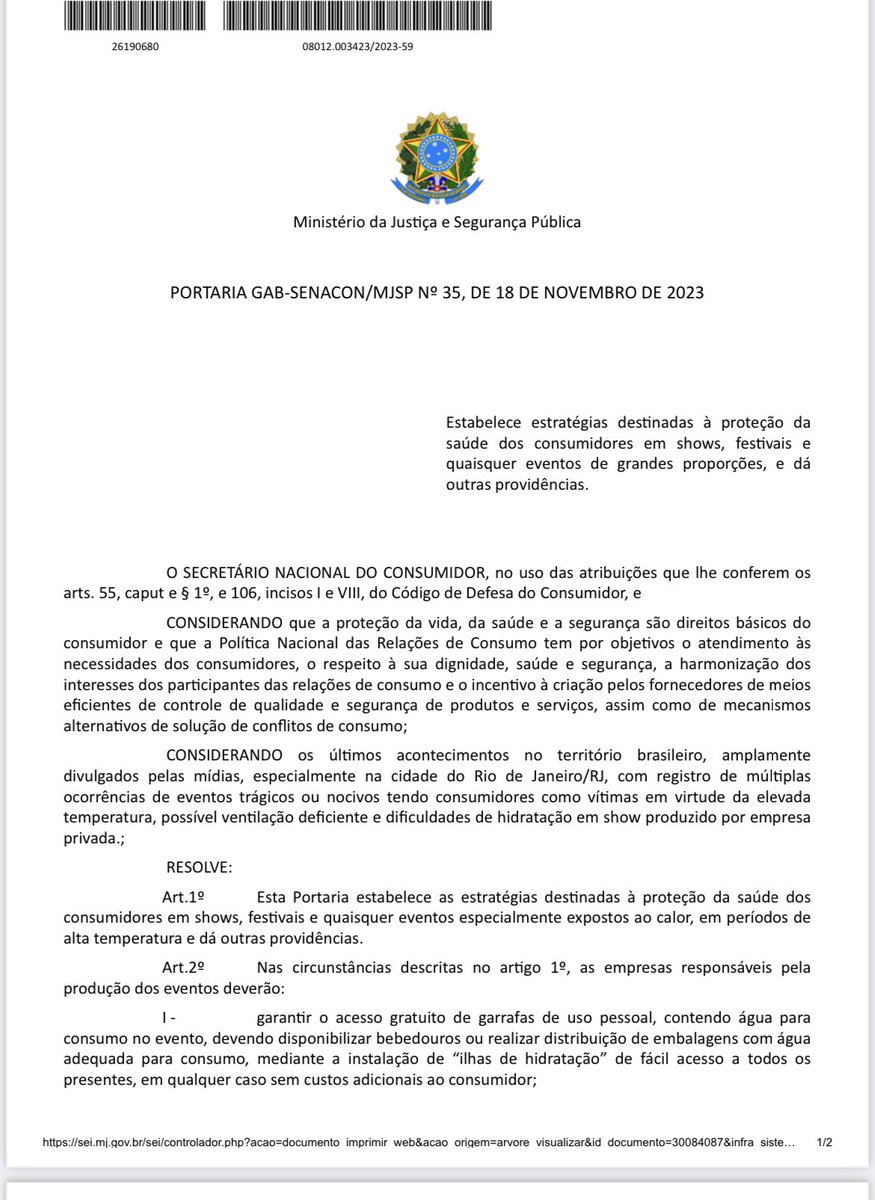 26190680 08012.003423/2023-59

Ministério da Justiça e Segurança Pública

PORTARIA GAB-SENACON/MJSP Nº 35, DE 18 DE NOVEMBRO DE 2023

Estabelece estratégias destinadas à proteção da saúde dos consumidores em shows, festivais e quaisquer eventos de grandes proporções, e dá outras providências.

O SECRETÁRIO NACIONAL DO CONSUMIDOR, no uso das atribuições que lhe conferem os arts. 55, caput e § 1º, e 106, incisos I e VIII, do Código de Defesa do Consumidor, e

CONSIDERANDO que a proteção da vida, da saúde e a segurança são direitos básicos do consumidor e que a Política Nacional das Relações de Consumo tem por objetivos o atendimento às necessidades dos consumidores, o respeito à sua dignidade, saúde e segurança, a harmonização dos interesses dos participantes das relações de consumo e o incentivo à criação pelos fornecedores de meios eficientes de controle de qualidade e segurança de produtos e serviços, assim como de mecanismos alternativos de solução de conflitos de consumo;

CONSIDERANDO os últimos acontecimentos no território brasileiro, amplamente divulgados pelas mídias, especialmente na cidade do Rio de Janeiro/RJ, com registro de múltiplas ocorrências de eventos trágicos ou nocivos tendo consumidores como vítimas em virtude da elevada temperatura, possível ventilação deficiente e dificuldades de hidratação em show produzido por empresa privada.;

RESOLVE:

Art.1º Esta Portaria estabelece as estratégias destinadas à proteção da saúde dos consumidores em shows, festivais e quaisquer eventos especialmente expostos ao calor, em períodos de alta temperatura e dá outras providências.

Art.2º Nas circunstâncias descritas no artigo 1º, as empresas responsáveis pela produção dos eventos deverão:

I - garantir o acesso gratuito de garrafas de uso pessoal, contendo água para consumo no evento, devendo disponibilizar bebedouros ou realizar distribuição de embalagens com água adequada para consumo, mediante a instalação de “ilhas de hidratação” de fácil acesso a todos os presentes, em qualquer caso sem custos adicionais ao consumidor;

https://sei.mj.gov.br/sei/controlador.php?acao=documento_imprimir_web&acao_origem=arvore_visualizar&id_documento=30084087&infra_siste… 1/2